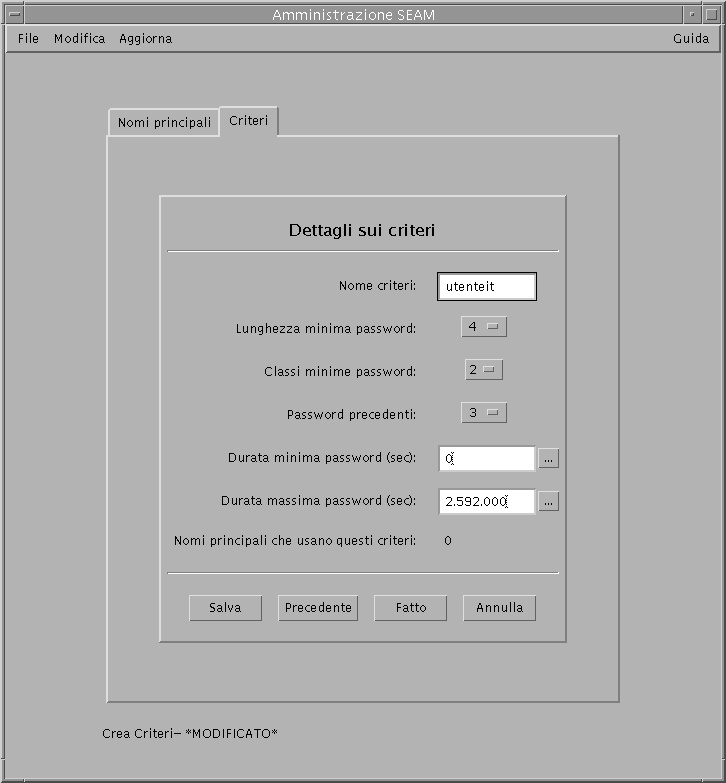 Amministrazione SEAM

File Modifica Aggiorna Guida

Nomi principali Criteri

Dettagli sui criteri

Nome criteri: utenteit

Lunghezza minima password: 4

Classi minime password: 2

Password precedenti: 3

Durata minima password (sec): 0 ...

Durata massima password (sec): 2.592.000 ...

Nomi principali che usano questi criteri: 0

Salva Precedente Fatto Annulla

Crea Criteri– *MODIFICATO*